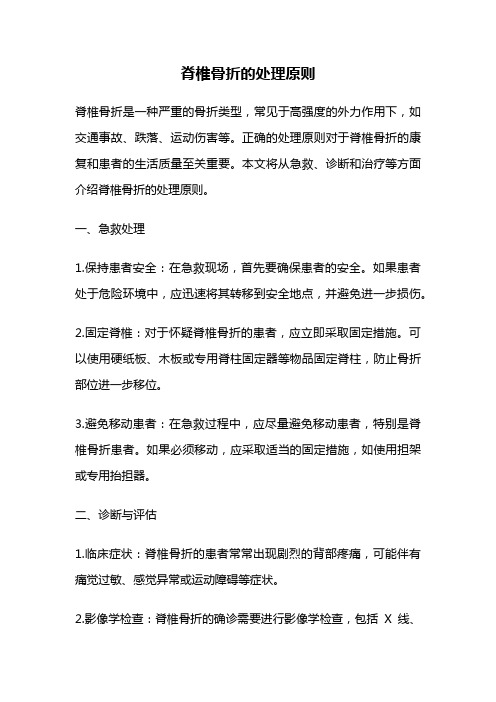 脊椎骨折的处理原则

脊椎骨折是一种严重的骨折类型，常见于高强度的外力作用下，如交通事故、跌落、运动伤害等。正确的处理原则对于脊椎骨折的康复和患者的生活质量至关重要。本文将从急救、诊断和治疗等方面介绍脊椎骨折的处理原则。

一、急救处理

1.保持患者安全：在急救现场，首先要确保患者的安全。如果患者处于危险环境中，应迅速将其转移到安全地点，并避免进一步损伤。

2.固定脊椎：对于怀疑脊椎骨折的患者，应立即采取固定措施。可以使用硬纸板、木板或专用脊柱固定器等物品固定脊柱，防止骨折部位进一步移位。

3.避免移动患者：在急救过程中，应尽量避免移动患者，特别是脊椎骨折患者。如果必须移动，应采取适当的固定措施，如使用担架或专用抬担器。

二、诊断与评估

1.临床症状：脊椎骨折的患者常常出现剧烈的背部疼痛，可能伴有痛觉过敏、感觉异常或运动障碍等症状。

2.影像学检查：脊椎骨折的确诊需要进行影像学检查，包括 X 线、